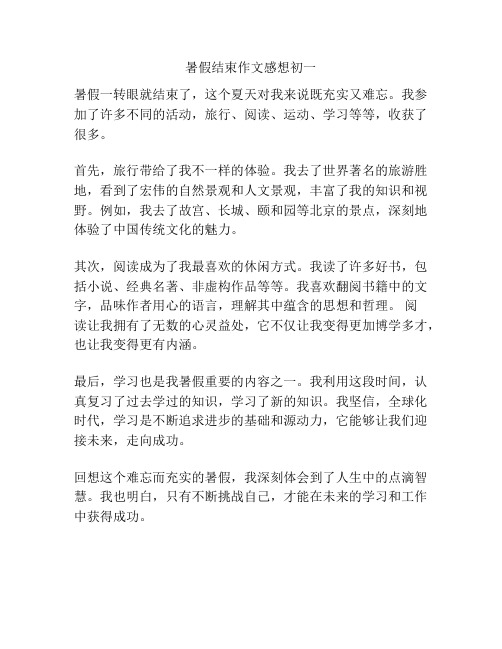 暑假结束作文感想初一

暑假一转眼就结束了，这个夏天对我来说既充实又难忘。我参加了许多不同的活动，旅行、阅读、运动、学习等等，收获了很多。

首先，旅行带给了我不一样的体验。我去了世界著名的旅游胜地，看到了宏伟的自然景观和人文景观，丰富了我的知识和视野。例如，我去了故宫、长城、颐和园等北京的景点，深刻地体验了中国传统文化的魅力。

其次，阅读成为了我最喜欢的休闲方式。我读了许多好书，包括小说、经典名著、非虚构作品等等。我喜欢翻阅书籍中的文字，品味作者用心的语言，理解其中蕴含的思想和哲理。 阅读让我拥有了无数的心灵益处，它不仅让我变得更加博学多才，也让我变得更有内涵。

最后，学习也是我暑假重要的内容之一。我利用这段时间，认真复习了过去学过的知识，学习了新的知识。我坚信，全球化时代，学习是不断追求进步的基础和源动力，它能够让我们迎接未来，走向成功。

回想这个难忘而充实的暑假，我深刻体会到了人生中的点滴智慧。我也明白，只有不断挑战自己，才能在未来的学习和工作中获得成功。